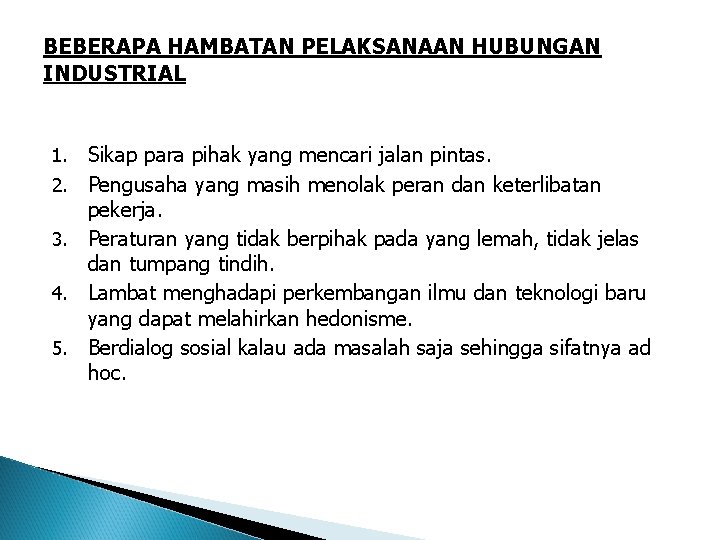 BEBERAPA HAMBATAN PELAKSANAAN HUBUNGAN INDUSTRIAL

1. Sikap para pihak yang mencari jalan pintas.
2. Pengusaha yang masih menolak peran dan keterlibatan pekerja.
3. Peraturan yang tidak berpihak pada yang lemah, tidak jelas dan tumpang tindih.
4. Lambat menghadapi perkembangan ilmu dan teknologi baru yang dapat melahirkan hedonisme.
5. Berdialog sosial kalau ada masalah saja sehingga sifatnya ad hoc.